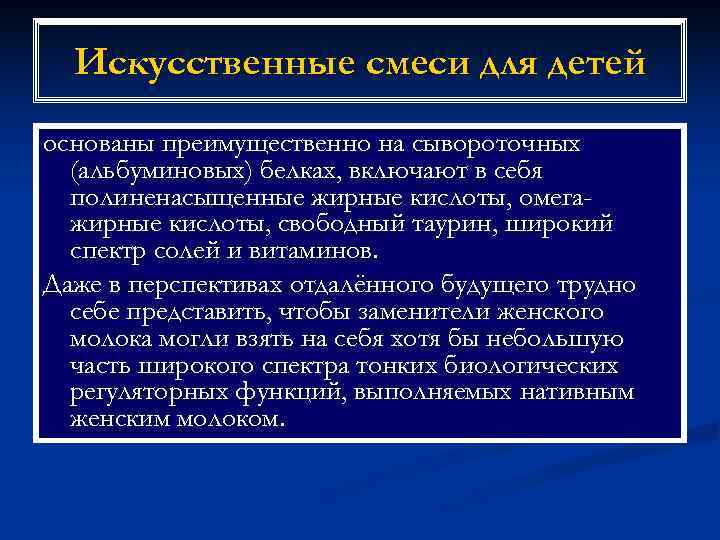 Искусственные смеси для детей

основаны преимущественно на сывороточных (альбуминовых) белках, включают в себя полиненасыщенные жирные кислоты, омега-жирные кислоты, свободный таурин, широкий спектр солей и витаминов.

Даже в перспективах отдалённого будущего трудно себе представить, чтобы заменители женского молока могли взять на себя хотя бы небольшую часть широкого спектра тонких биологических регуляторных функций, выполняемых нативным женским молоком.